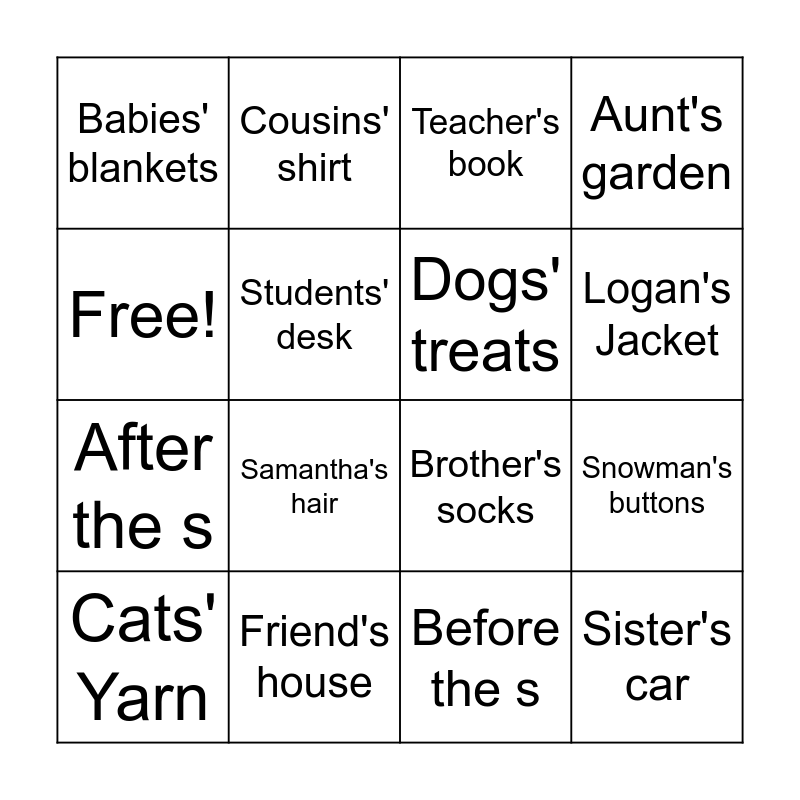 | Babies' blankets | Cousins' shirt | Teacher's book | Aunt's garden |
|---|---|---|---|
| Free! | Students' desk | Dogs' treats | Logan's Jacket |
| After the s | Samantha's hair | Brother's socks | Snowman's buttons |
| Cats' Yarn | Friend's house | Before the s | Sister's car |